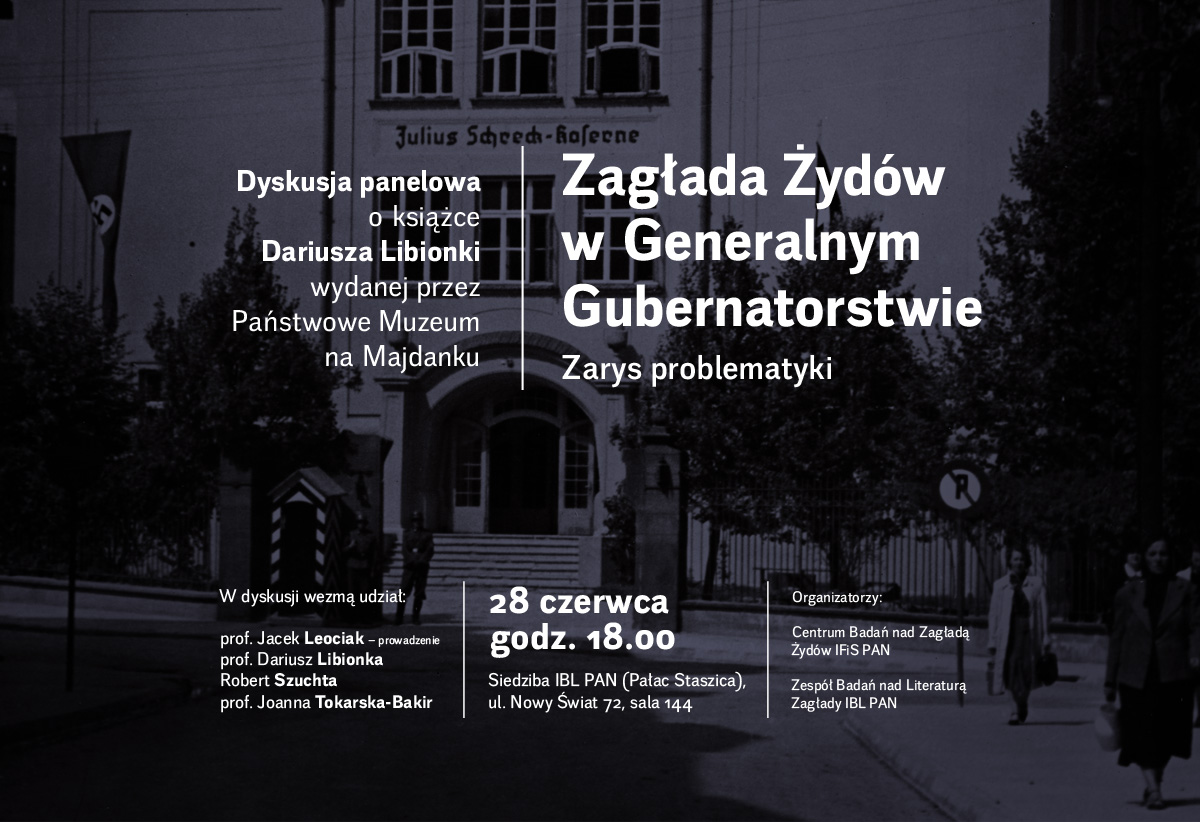 Julius Schreck-Kaserne

Dyskusja panelowa
o książce
Dariusza Libionki
wydanej przez
Państwowe Muzeum
na Majdanku

Zagłada Żydów
w Generalnym
Gubernatorstwie
Zarys problematyki

W dyskusji wezmą udział:

prof. Jacek Leociak – prowadzenie
prof. Dariusz Libionka
Robert Szuchta
prof. Joanna Tokarska-Bakir

28 czerwca
godz. 18.00

Siedziba IBL PAN (Pałac Staszica),
ul. Nowy Świat 72, sala 144

Organizatorzy:

Centrum Badań nad Zagładą
Żydów IFiS PAN

Zespół Badań nad Literaturą
Zagłady IBL PAN